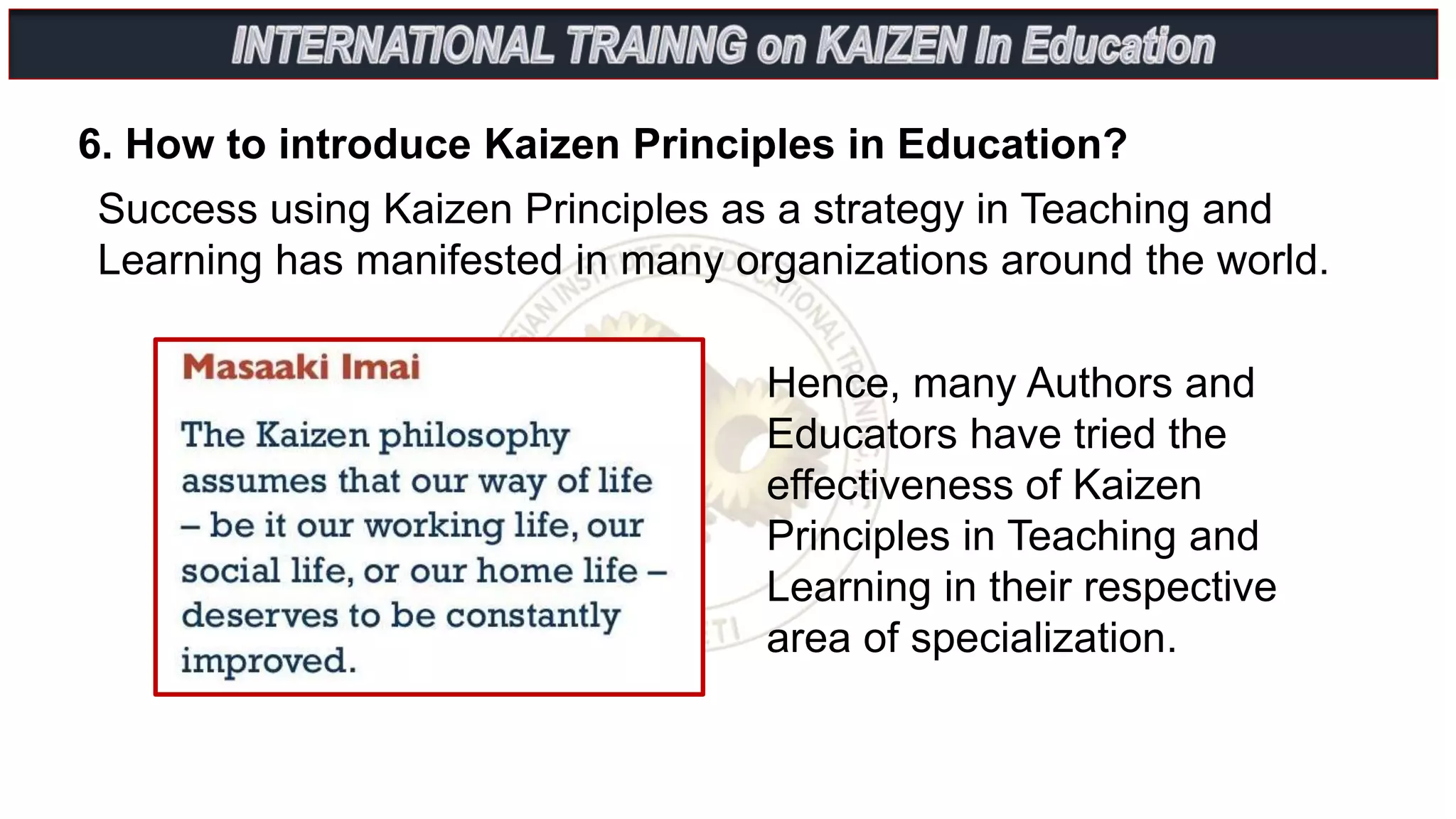 INTERNATIONAL TRAINNG on KAIZEN In Education

6. How to introduce Kaizen Principles in Education?

Success using Kaizen Principles as a strategy in Teaching and Learning has manifested in many organizations around the world.

Masaaki Imai

The Kaizen philosophy assumes that our way of life – be it our working life, our social life, or our home life – deserves to be constantly improved.

Hence, many Authors and Educators have tried the effectiveness of Kaizen Principles in Teaching and Learning in their respective area of specialization.